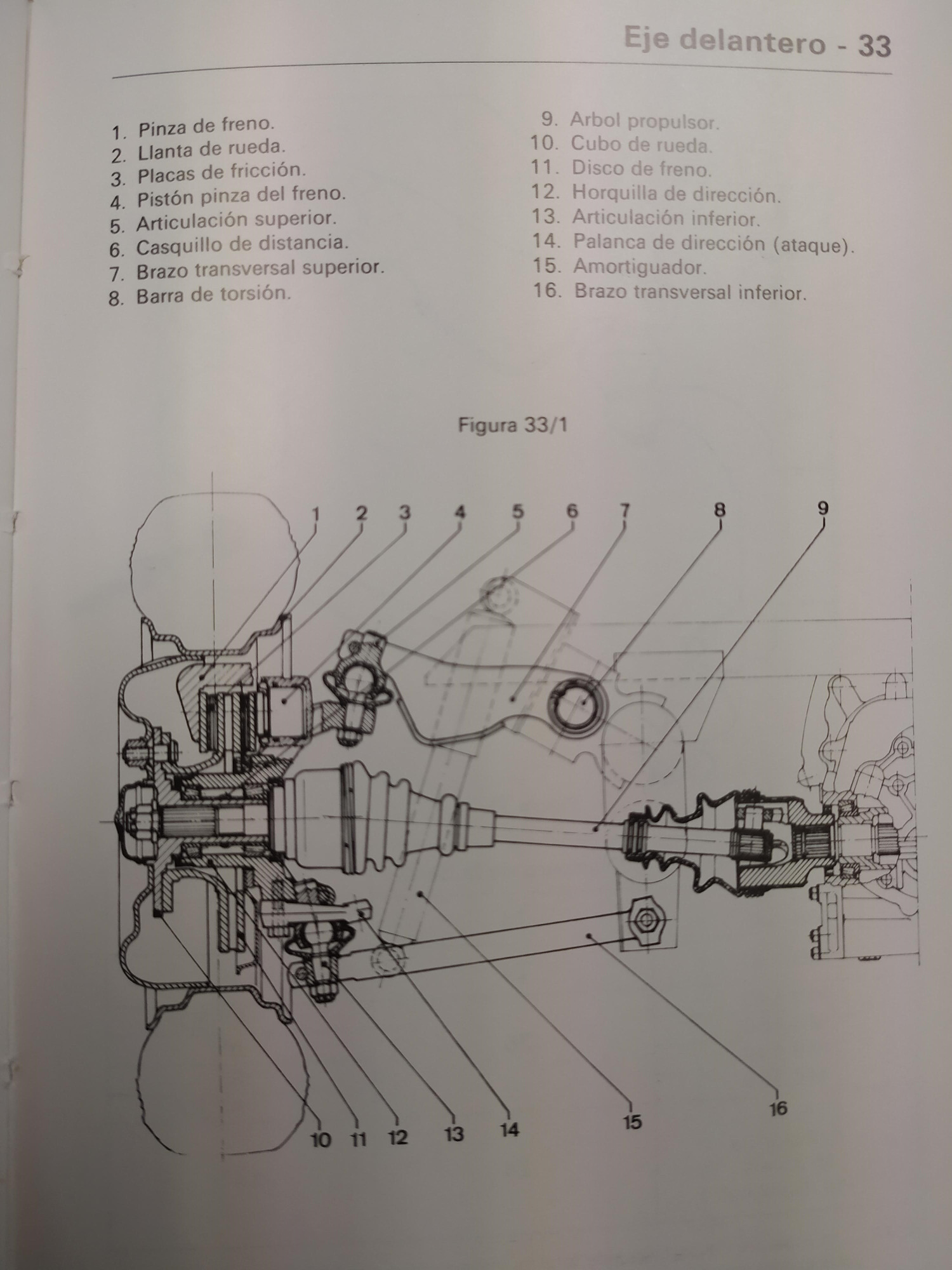 Eje delantero - 33

1. Pinza de freno.
2. Llanta de rueda.
3. Placas de fricción.
4. Pistón pinza del freno.
5. Articulación superior.
6. Casquillo de distancia.
7. Brazo transversal superior.
8. Barra de torsión.

9. Arbol propulsor.
10. Cubo de rueda.
11. Disco de freno.
12. Horquilla de dirección.
13. Articulación inferior.
14. Palanca de dirección (ataque).
15. Amortiguador.
16. Brazo transversal inferior.

Figura 33/1

1 2 3 4 5 6 7 8 9

10 11 12 13 14 15 16